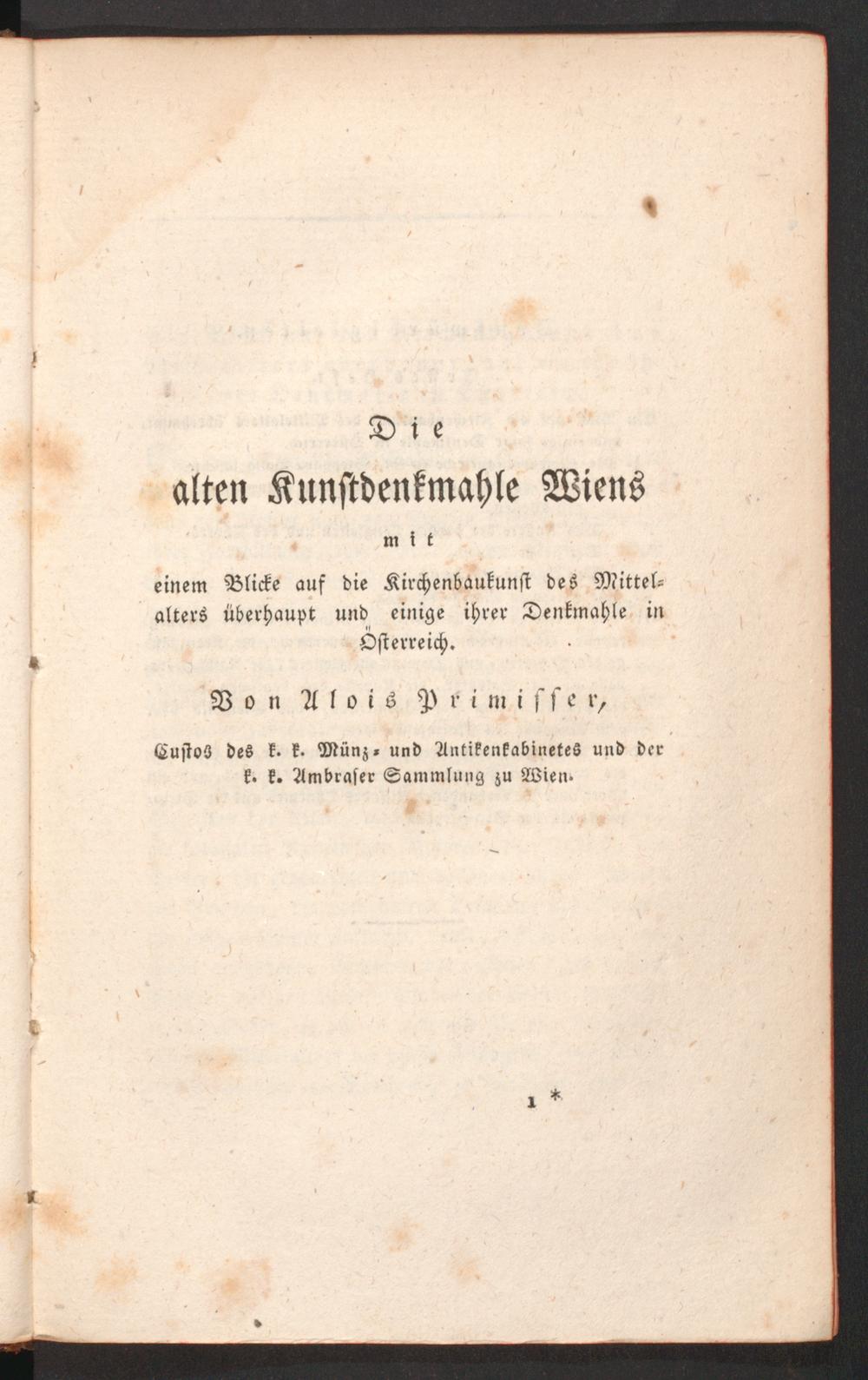 Die

alten Kunstdenkmahle Wiens

mit

einem Blicke auf die Kirchenbaukunst des Mittelalters überhaupt und einige ihrer Denkmahle in Österreich.

Von Alois Primisser,

Custos des k. k. Münz- und Antikenkabinetes und der k. k. Ambraser Sammlung zu Wien.

1 *